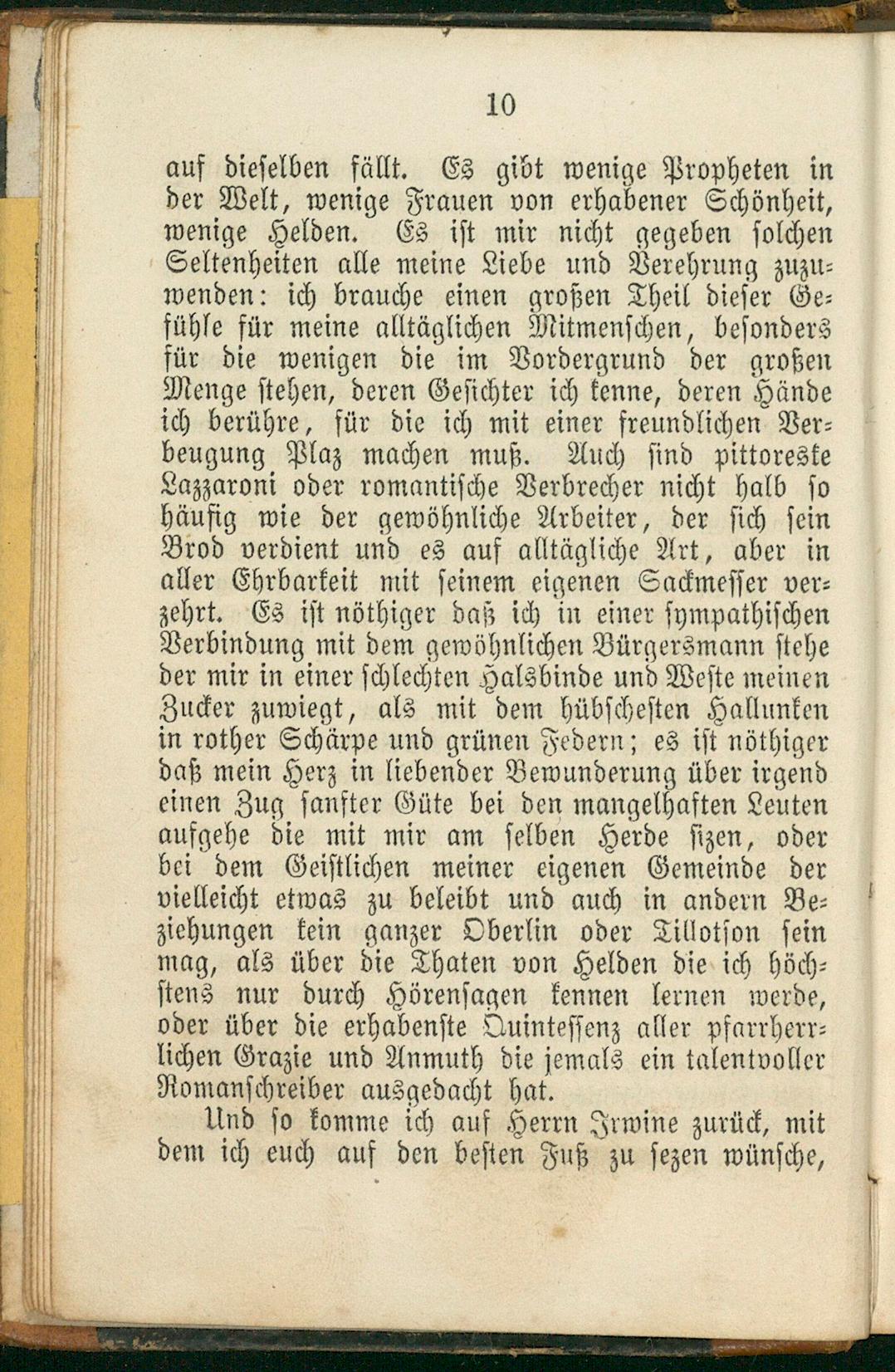 10

auf dieselben fällt. Es gibt wenige Propheten in der Welt, wenige Frauen von erhabener Schönheit, wenige Helden. Es ist mir nicht gegeben solchen Seltenheiten alle meine Liebe und Verehrung zuzuwenden: ich brauche einen großen Theil dieser Gefühle für meine alltäglichen Mitmenschen, besonders für die wenigen die im Vordergrund der großen Menge stehen, deren Gesichter ich kenne, deren Hände ich berühre, für die ich mit einer freundlichen Verbeugung Plaz machen muß. Auch sind pittoreske Lazzaroni oder romantische Verbrecher nicht halb so häufig wie der gewöhnliche Arbeiter, der sich sein Brod verdient und es auf alltägliche Art, aber in aller Ehrbarkeit mit seinem eigenen Sackmesser verzehrt. Es ist nöthiger daß ich in einer sympathischen Verbindung mit dem gewöhnlichen Bürgersmann stehe der mir in einer schlechten Halsbinde und Weste meinen Zucker zuwiegt, als mit dem hübschesten Hallunken in rother Schärpe und grünen Federn; es ist nöthiger daß mein Herz in liebender Bewunderung über irgend einen Zug sanfter Güte bei den mangelhaften Leuten aufgehe die mit mir am selben Herde sizen, oder bei dem Geistlichen meiner eigenen Gemeinde der vielleicht etwas zu beleibt und auch in andern Beziehungen kein ganzer Oberlin oder Tillotson sein mag, als über die Thaten von Helden die ich höchstens nur durch Hörensagen kennen lernen werde, oder über die erhabenste Quintessenz aller pfarrherrlichen Grazie und Anmuth die jemals ein talentvoller Romanschreiber ausgedacht hat.

Und so komme ich auf Herrn Irwine zurück, mit dem ich euch auf den besten Fuß zu sezen wünsche,